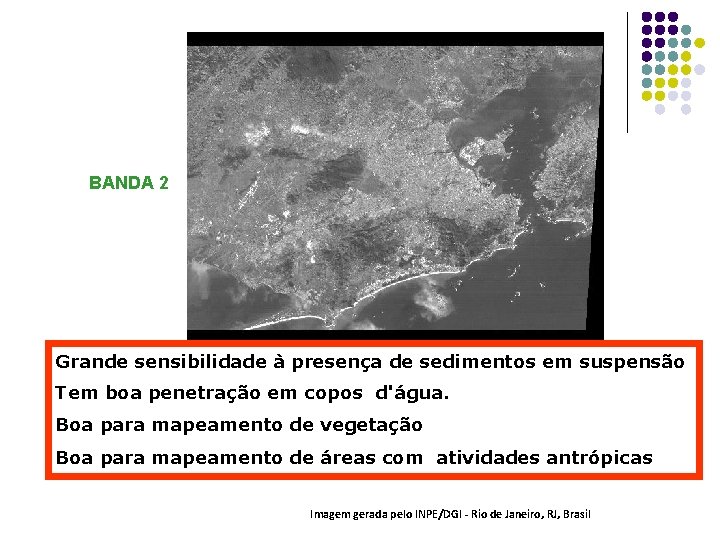 BANDA 2

Grande sensibilidade à presença de sedimentos em suspensão

Tem boa penetração em copos d'água.

Boa para mapeamento de vegetação

Boa para mapeamento de áreas com atividades antrópicas

Imagem gerada pelo INPE/DGI - Rio de Janeiro, RJ, Brasil